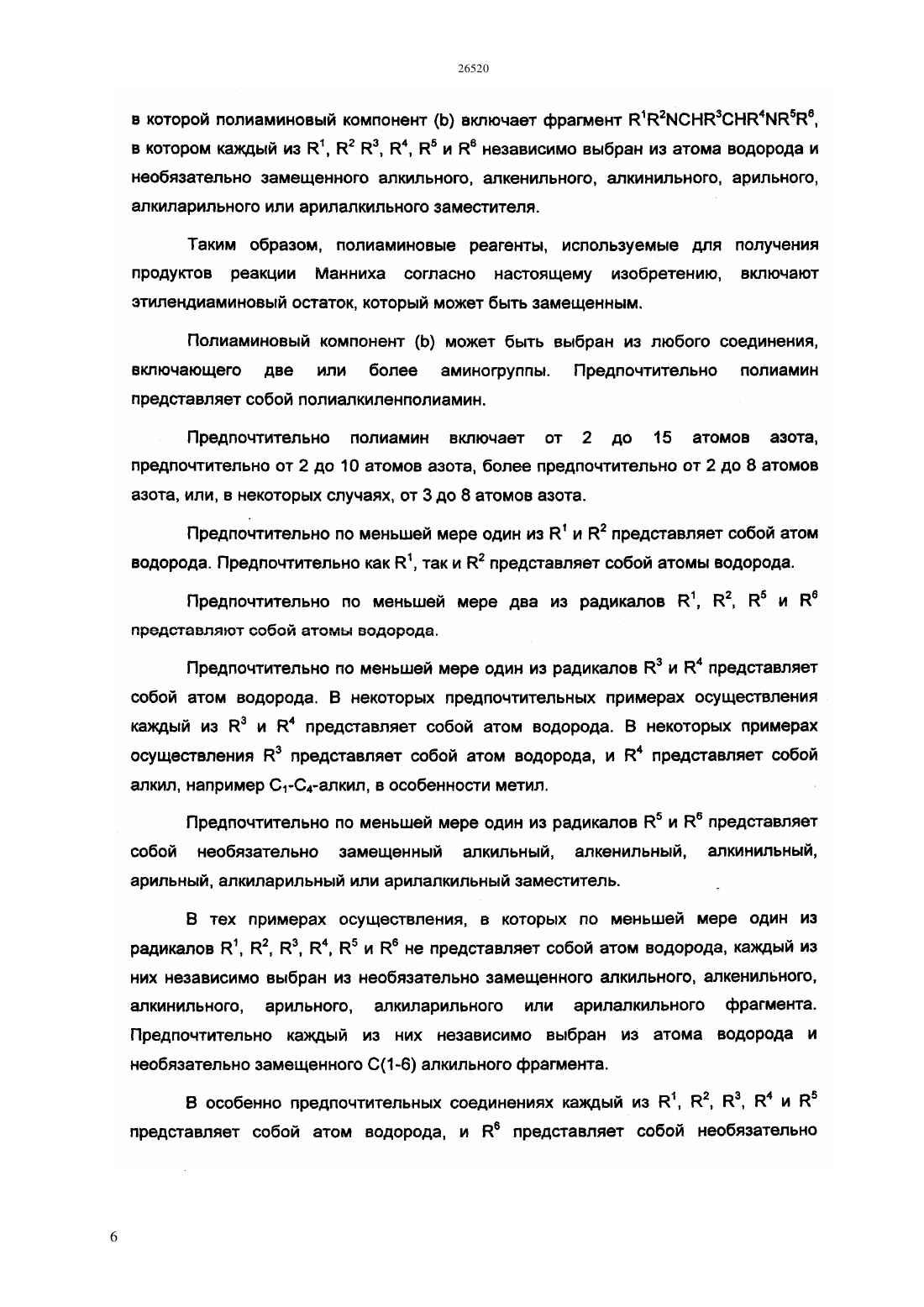 26520

в которой полиаминовый компонент (b) включает фрагмент $R^1R^2NCHR^3CHR^4NR^5R^6$, в котором каждый из $R^1$, $R^2$ $R^3$, $R^4$, $R^5$ и $R^6$ независимо выбран из атома водорода и необязательно замещенного алкильного, алкенильного, алкинильного, арильного, алкиларильного или арилалкильного заместителя.

Таким образом, полиаминовые реагенты, используемые для получения продуктов реакции Манниха согласно настоящему изобретению, включают этилендиаминовый остаток, который может быть замещенным.

Полиаминовый компонент (b) может быть выбран из любого соединения, включающего две или более аминогруппы. Предпочтительно полиамин представляет собой полиалкиленполиамин.

Предпочтительно полиамин включает от 2 до 15 атомов азота, предпочтительно от 2 до 10 атомов азота, более предпочтительно от 2 до 8 атомов азота, или, в некоторых случаях, от 3 до 8 атомов азота.

Предпочтительно по меньшей мере один из $R^1$ и $R^2$ представляет собой атом водорода. Предпочтительно как $R^1$, так и $R^2$ представляет собой атомы водорода.

Предпочтительно по меньшей мере два из радикалов $R^1$, $R^2$, $R^5$ и $R^6$ представляют собой атомы водорода.

Предпочтительно по меньшей мере один из радикалов $R^3$ и $R^4$ представляет собой атом водорода. В некоторых предпочтительных примерах осуществления каждый из $R^3$ и $R^4$ представляет собой атом водорода. В некоторых примерах осуществления $R^3$ представляет собой атом водорода, и $R^4$ представляет собой алкил, например $C_1$-$C_4$-алкил, в особенности метил.

Предпочтительно по меньшей мере один из радикалов $R^5$ и $R^6$ представляет собой необязательно замещенный алкильный, алкенильный, алкинильный, арильный, алкиларильный или арилалкильный заместитель.

В тех примерах осуществления, в которых по меньшей мере один из радикалов $R^1$, $R^2$, $R^3$, $R^4$, $R^5$ и $R^6$ не представляет собой атом водорода, каждый из них независимо выбран из необязательно замещенного алкильного, алкенильного, алкинильного, арильного, алкиларильного или арилалкильного фрагмента. Предпочтительно каждый из них независимо выбран из атома водорода и необязательно замещенного C(1-6) алкильного фрагмента.

В особенно предпочтительных соединениях каждый из $R^1$, $R^2$, $R^3$, $R^4$ и $R^5$ представляет собой атом водорода, и $R^6$ представляет собой необязательно

6